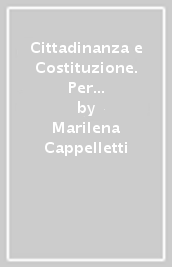 Cittadinanza e Costituzione. Per...
by
Marilena Cappelletti